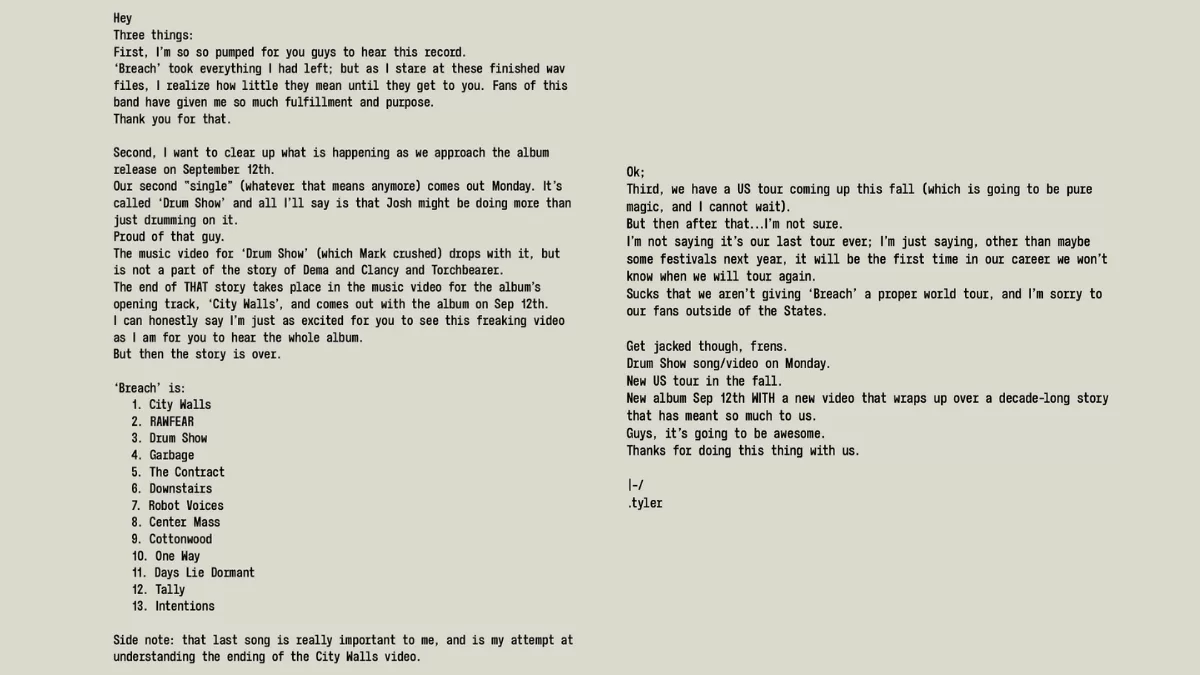 Hey
Three things:
First, I'm so so pumped for you guys to hear this record.
'Breach' took everything I had left; but as I stare at these finished wav files, I realize how little they mean until they get to you. Fans of this band have given me so much fulfillment and purpose.
Thank you for that.

Second, I want to clear up what is happening as we approach the album release on September 12th.
Our second "single" (whatever that means anymore) comes out Monday. It's called 'Drum Show' and all I'll say is that Josh might be doing more than just drumming on it.
Proud of that guy.
The music video for 'Drum Show' (which Mark crushed) drops with it, but is not a part of the story of Dema and Clancy and Torchbearer.
The end of THAT story takes place in the music video for the album's opening track, 'City Walls', and comes out with the album on Sep 12th.
I can honestly say I'm just as excited for you to see this freaking video as I am for you to hear the whole album.
But then the story is over.

'Breach' is:
1. City Walls
2. RAWFEAR
3. Drum Show
4. Garbage
5. The Contract
6. Downstairs
7. Robot Voices
8. Center Mass
9. Cottonwood
10. One Way
11. Days Lie Dormant
12. Tally
13. Intentions

Side note: that last song is really important to me, and is my attempt at understanding the ending of the City Walls video.

Ok;
Third, we have a US tour coming up this fall (which is going to be pure magic, and I cannot wait).
But then after that...I'm not sure.
I'm not saying it's our last tour ever; I'm just saying, other than maybe some festivals next year, it will be the first time in our career we won't know when we will tour again.
Sucks that we aren't giving 'Breach' a proper world tour, and I'm sorry to our fans outside of the States.

Get jacked though, frens.
Drum Show song/video on Monday.
New US tour in the fall.
New album Sep 12th WITH a new video that wraps up over a decade-long story that has meant so much to us.
Guys, it's going to be awesome.
Thanks for doing this thing with us.

|-/
.tyler